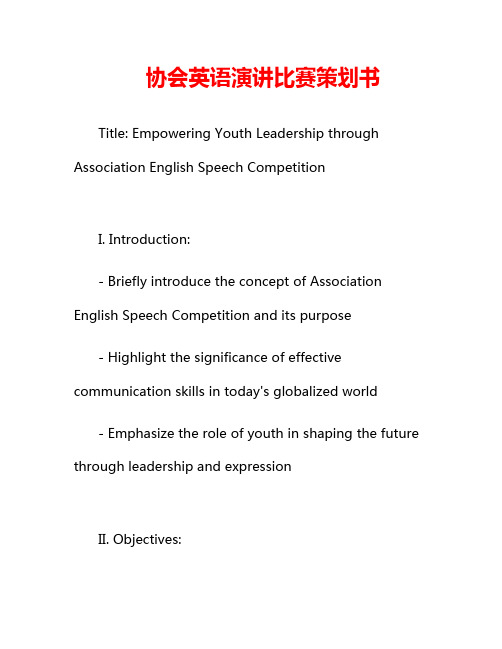 协会英语演讲比赛策划书

Title: Empowering Youth Leadership through Association English Speech Competition

I. Introduction:

- Briefly introduce the concept of Association English Speech Competition and its purpose

- Highlight the significance of effective communication skills in today's globalized world

- Emphasize the role of youth in shaping the future through leadership and expression

II. Objectives: